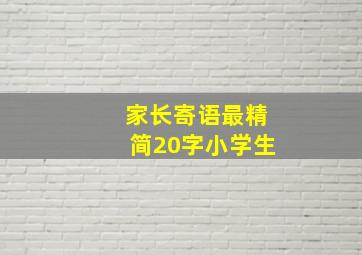 家长寄语最精简20字小学生